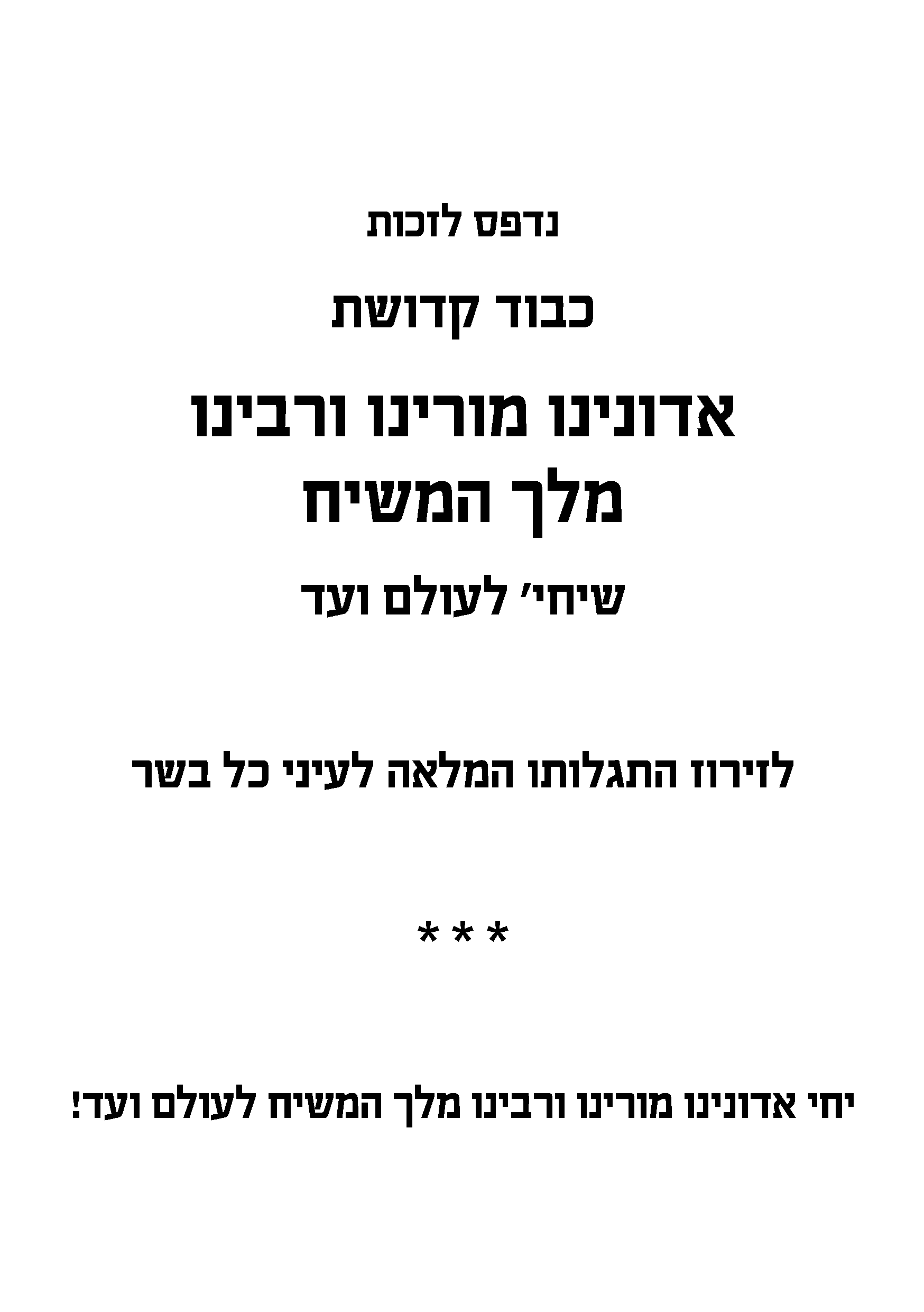 נדפס לזכות

כבוד קדושת

אדונינו מורינו ורבינו
מלך המשיח

שיחי' לעולם ועד

לזירוז התגלותו המלאה לעיני כל בשר

* * *

יחי אדונינו מורינו ורבינו מלך המשיח לעולם ועד!